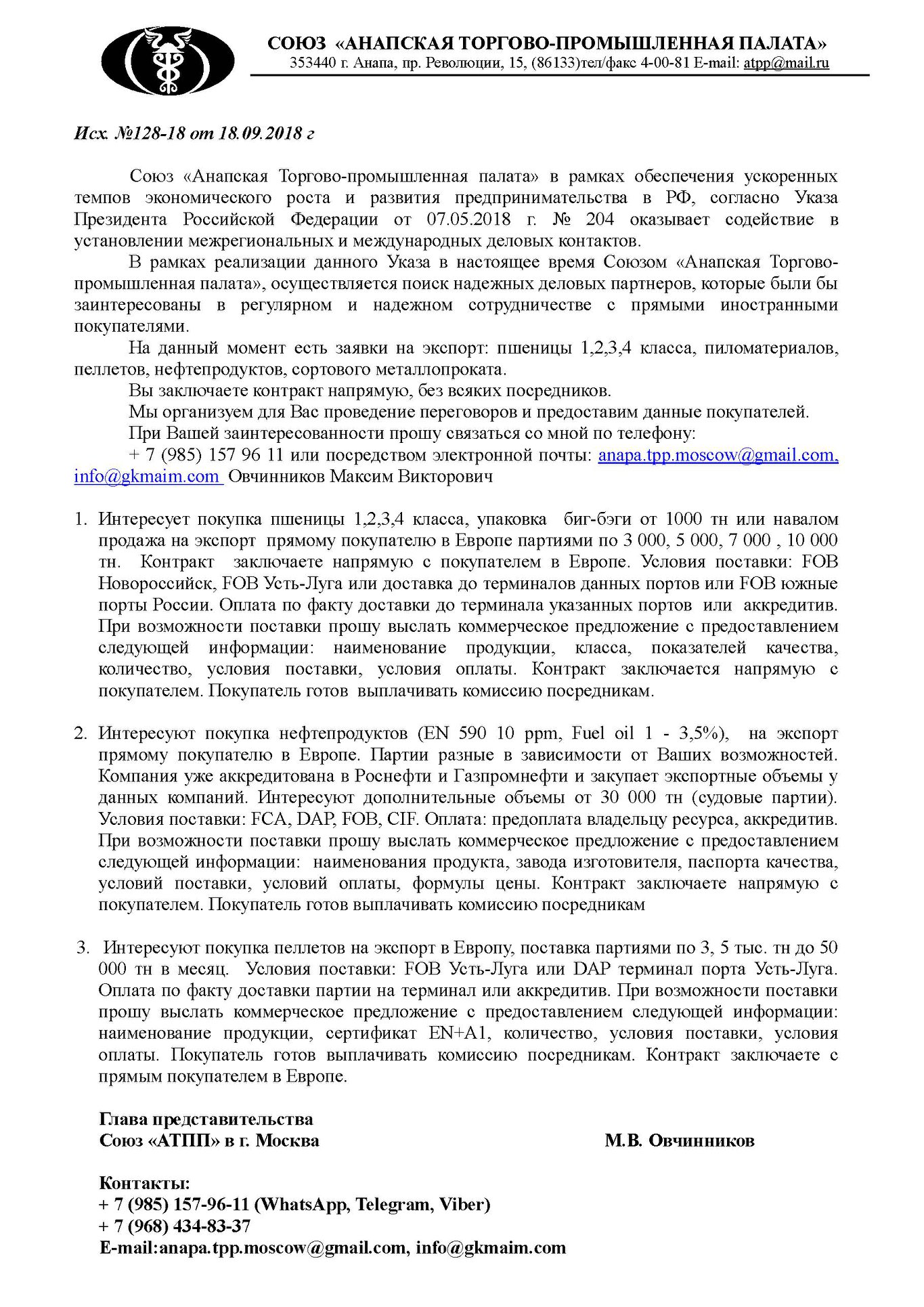 СОЮЗ «АНАПСКАЯ ТОРГОВО-ПРОМЫШЛЕННАЯ ПАЛАТА»
353440 г. Анапа, пр. Революции, 15, (86133)тел/факс 4-00-81 E-mail: atpp@mail.ru

Исх. №128-18 от 18.09.2018 г

Союз «Анапская Торгово-промышленная палата» в рамках обеспечения ускоренных темпов экономического роста и развития предпринимательства в РФ, согласно Указа Президента Российской Федерации от 07.05.2018 г. № 204 оказывает содействие в установлении межрегиональных и международных деловых контактов.

В рамках реализации данного Указа в настоящее время Союзом «Анапская Торгово-промышленная палата», осуществляется поиск надежных деловых партнеров, которые были бы заинтересованы в регулярном и надежном сотрудничестве с прямыми иностранными покупателями.

На данный момент есть заявки на экспорт: пшеницы 1,2,3,4 класса, пиломатериалов, пеллетов, нефтепродуктов, сортового металлопроката.

Вы заключаете контракт напрямую, без всяких посредников.

Мы организуем для Вас проведение переговоров и предоставим данные покупателей.

При Вашей заинтересованности прошу связаться со мной по телефону:

+ 7 (985) 157 96 11 или посредством электронной почты: anapa.tpp.moscow@gmail.com, info@gkmaim.com Овчинников Максим Викторович

1. Интересует покупка пшеницы 1,2,3,4 класса, упаковка биг-бэги от 1000 тн или навалом продажа на экспорт прямому покупателю в Европе партиями по 3 000, 5 000, 7 000 , 10 000 тн. Контракт заключаете напрямую с покупателем в Европе. Условия поставки: FOB Новороссийск, FOB Усть-Луга или доставка до терминалов данных портов или FOB южные порты России. Оплата по факту доставки до терминала указанных портов или аккредитив. При возможности поставки прошу выслать коммерческое предложение с предоставлением следующей информации: наименование продукции, класса, показателей качества, количество, условия поставки, условия оплаты. Контракт заключается напрямую с покупателем. Покупатель готов выплачивать комиссию посредникам.

2. Интересуют покупка нефтепродуктов (EN 590 10 ppm, Fuel oil 1 - 3,5%), на экспорт прямому покупателю в Европе. Партии разные в зависимости от Ваших возможностей. Компания уже аккредитована в Роснефти и Газпромнефти и закупает экспортные объемы у данных компаний. Интересуют дополнительные объемы от 30 000 тн (судовые партии). Условия поставки: FCA, DAP, FOB, CIF. Оплата: предоплата владельцу ресурса, аккредитив. При возможности поставки прошу выслать коммерческое предложение с предоставлением следующей информации: наименования продукта, завода изготовителя, паспорта качества, условий поставки, условий оплаты, формулы цены. Контракт заключаете напрямую с покупателем. Покупатель готов выплачивать комиссию посредникам

3. Интересуют покупка пеллетов на экспорт в Европу, поставка партиями по 3, 5 тыс. тн до 50 000 тн в месяц. Условия поставки: FOB Усть-Луга или DAP терминал порта Усть-Луга. Оплата по факту доставки партии на терминал или аккредитив. При возможности поставки прошу выслать коммерческое предложение с предоставлением следующей информации: наименование продукции, сертификат EN+A1, количество, условия поставки, условия оплаты. Покупатель готов выплачивать комиссию посредникам. Контракт заключаете с прямым покупателем в Европе.

Глава представительства
Союз «АТПП» в г. Москва М.В. Овчинников

Контакты:
+ 7 (985) 157-96-11 (WhatsApp, Telegram, Viber)
+ 7 (968) 434-83-37
E-mail:anapa.tpp.moscow@gmail.com, info@gkmaim.com